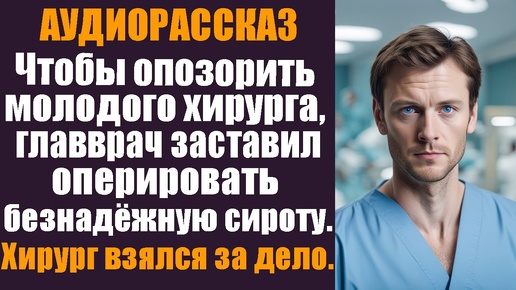 АУДИОРАССКАЗ

Чтобы опозорить молодого хирурга, главврач заставил оперировать безнадёжную сироту.

Хирург взялся за дело.